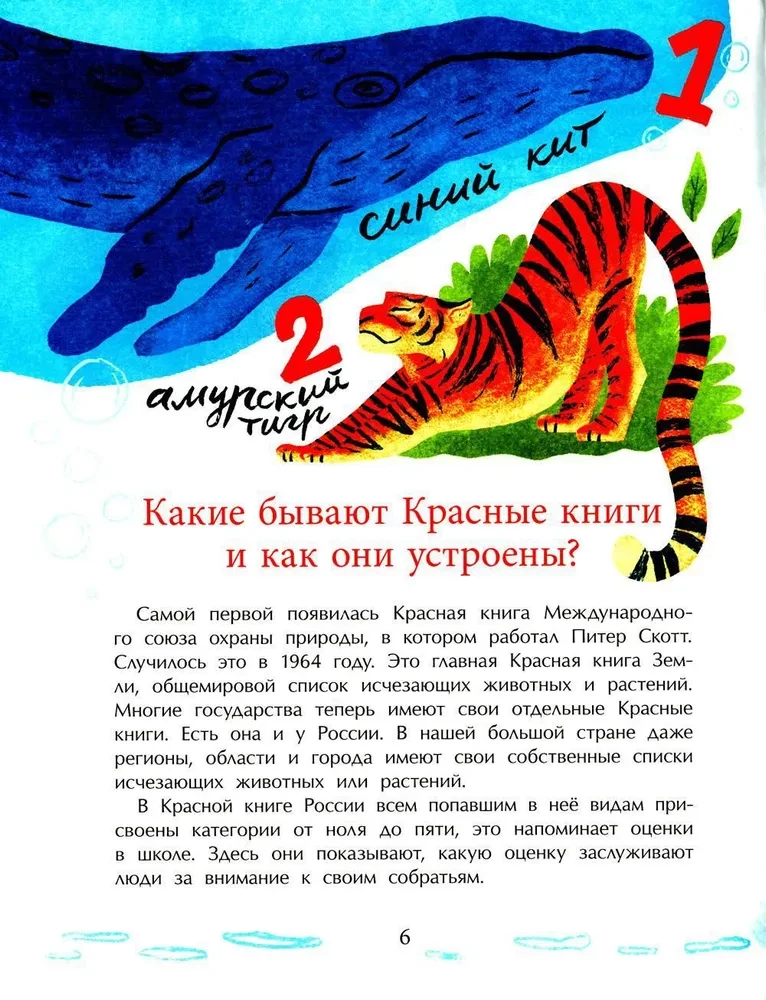 1

синий кит

2

амурский тигр

Какие бывают Красные книги и как они устроены?

Самой первой появилась Красная книга Международного союза охраны природы, в котором работал Питер Скотт. Случилось это в 1964 году. Это главная Красная книга Земли, общемировой список исчезающих животных и растений. Многие государства теперь имеют свои отдельные Красные книги. Есть она и у России. В нашей большой стране даже регионы, области и города имеют свои собственные списки исчезающих животных или растений.

В Красной книге России всем попавшим в неё видам присвоены категории от ноля до пяти, это напоминает оценки в школе. Здесь они показывают, какую оценку заслуживают люди за внимание к своим собратьям.

6